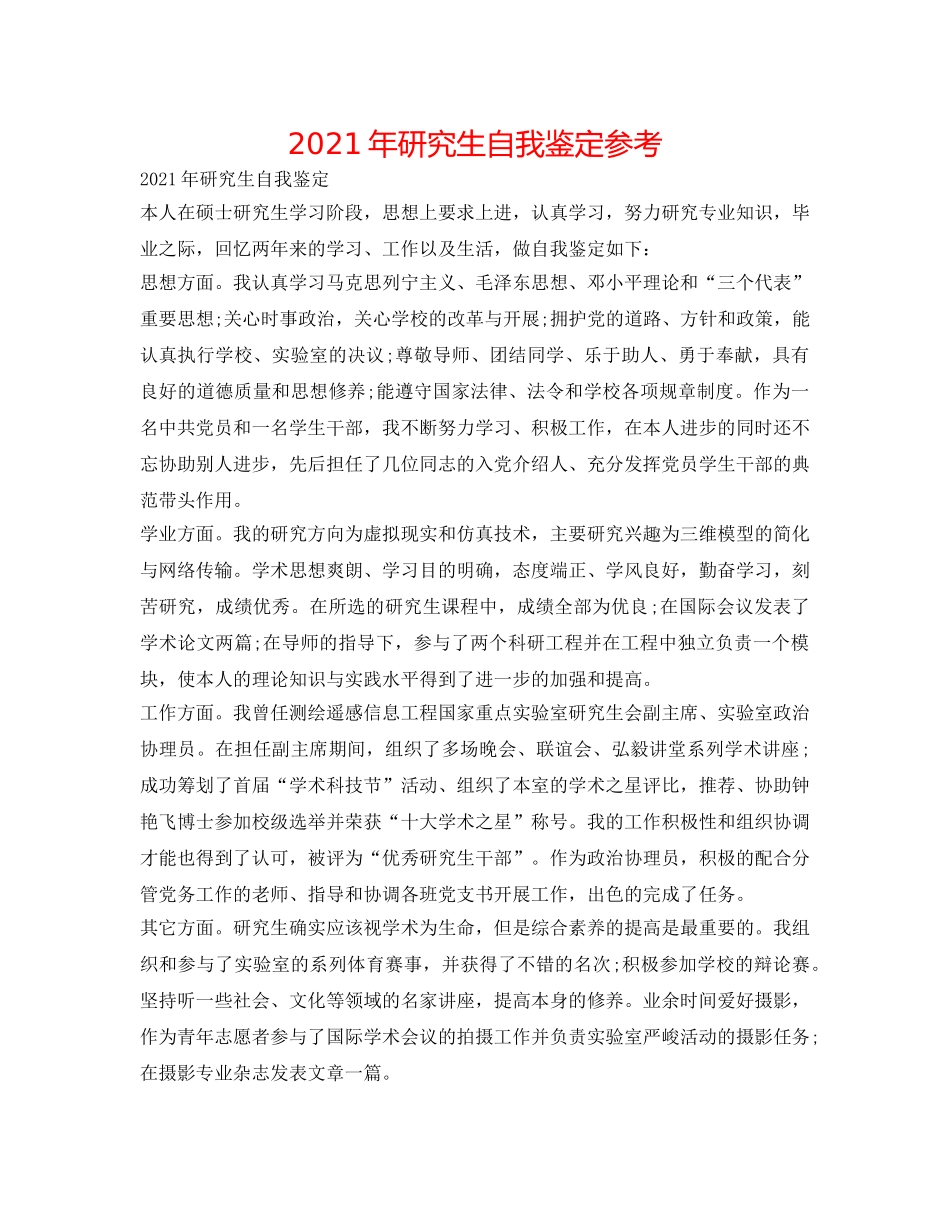 2021年研究生自我鉴定参考

2021年研究生自我鉴定

本人在硕士研究生学习阶段，思想上要求上进，认真学习，努力研究专业知识，毕业之际，回忆两年来的学习、工作以及生活，做自我鉴定如下：

思想方面。我认真学习马克思列宁主义、毛泽东思想、邓小平理论和“三个代表”重要思想;关心时事政治，关心学校的改革与开展;拥护党的道路、方针和政策，能认真执行学校、实验室的决议;尊敬导师、团结同学、乐于助人、勇于奉献，具有良好的道德质量和思想修养;能遵守国家法律、法令和学校各项规章制度。作为一名中共党员和一名学生干部，我不断努力学习、积极工作，在本人进步的同时还不忘协助别人进步，先后担任了几位同志的入党介绍人、充分发挥党员学生干部的典范带头作用。

学业方面。我的研究方向为虚拟现实和仿真技术，主要研究兴趣为三维模型的简化与网络传输。学术思想爽朗、学习目的明确，态度端正、学风良好，勤奋学习，刻苦研究，成绩优秀。在所选的研究生课程中，成绩全部为优良;在国际会议发表了学术论文两篇;在导师的指导下，参与了两个科研工程并在工程中独立负责一个模块，使本人的理论知识与实践水平得到了进一步的加强和提高。

工作方面。我曾任测绘遥感信息工程国家重点实验室研究生会副主席、实验室政治协理员。在担任副主席期间，组织了多场晚会、联谊会、弘毅讲堂系列学术讲座;成功筹划了首届“学术科技节”活动、组织了本室的学术之星评比，推荐、协助钟艳飞博士参加校级选举并荣获“十大学术之星”称号。我的工作积极性和组织协调才能也得到了认可，被评为“优秀研究生干部”。作为政治协理员，积极的配合分管党务工作的老师、指导和协调各班党支书开展工作，出色的完成了任务。

其它方面。研究生确实应该视学术为生命，但是综合素养的提高是最重要的。我组织和参与了实验室的系列体育赛事，并获得了不错的名次;积极参加学校的辩论赛。坚持听一些社会、文化等领域的名家讲座，提高本身的修养。业余时间爱好摄影，作为青年志愿者参与了国际学术会议的拍摄工作并负责实验室严峻活动的摄影任务;在摄影专业杂志发表文章一篇。